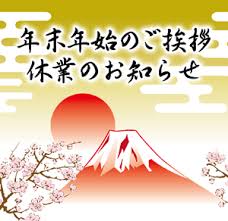 年末年始のご挨拶
休業のお知らせ